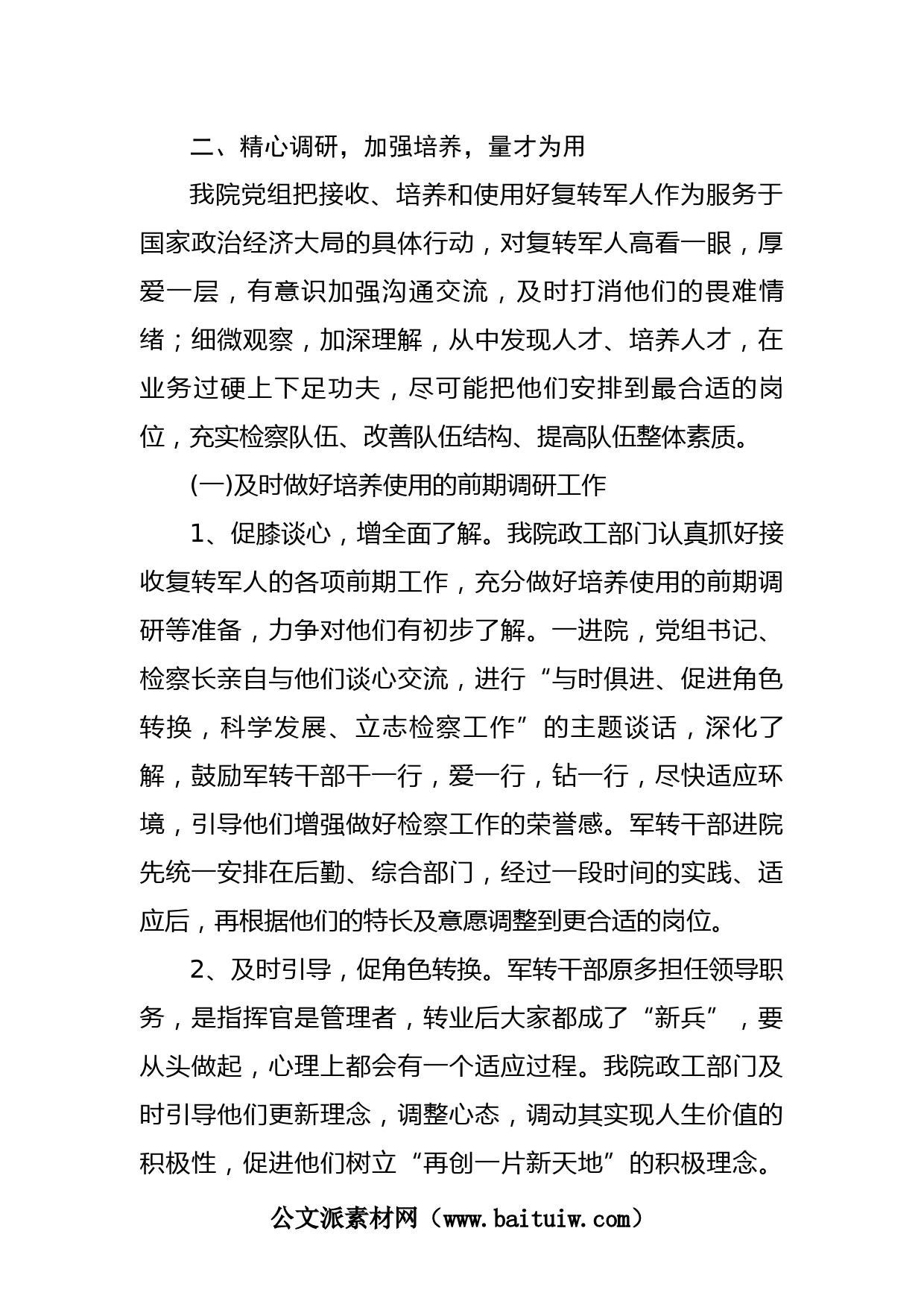 二、精心调研，加强培养，量才为用

我院党组把接收、培养和使用好复转军人作为服务于国家政治经济大局的具体行动，对复转军人高看一眼，厚爱一层，有意识加强沟通交流，及时打消他们的畏难情绪；细微观察，加深理解，从中发现人才、培养人才，在业务过硬上下足功夫，尽可能把他们安排到最合适的岗位，充实检察队伍、改善队伍结构、提高队伍整体素质。

(一)及时做好培养使用的前期调研工作

1、促膝谈心，增全面了解。我院政工部门认真抓好接收复转军人的各项前期工作，充分做好培养使用的前期调研等准备，力争对他们有初步了解。一进院，党组书记、检察长亲自与他们谈心交流，进行“与时俱进、促进角色转换，科学发展、立志检察工作”的主题谈话，深化了解，鼓励军转干部干一行，爱一行，钻一行，尽快适应环境，引导他们增强做好检察工作的荣誉感。军转干部进院先统一安排在后勤、综合部门，经过一段时间的实践、适应后，再根据他们的特长及意愿调整到更合适的岗位。

2、及时引导，促角色转换。军转干部原多担任领导职务，是指挥官是管理者，转业后大家都成了“新兵”，要从头做起，心理上都会有一个适应过程。我院政工部门及时引导他们更新理念，调整心态，调动其实现人生价值的积极性，促进他们树立“再创一片新天地”的积极理念。

公文派素材网（www.baituiw.com）